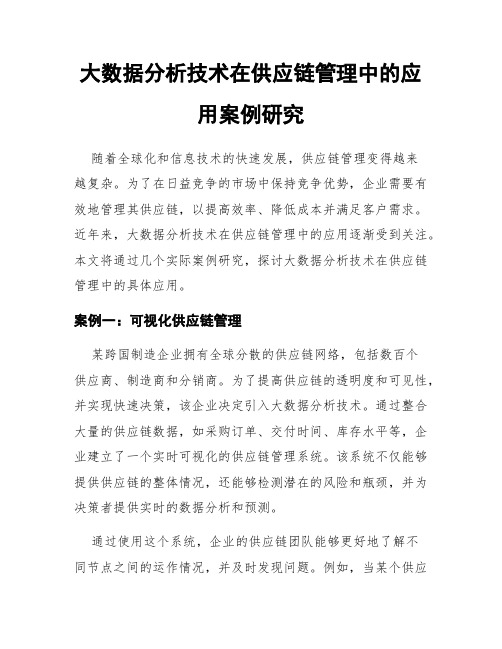 大数据分析技术在供应链管理中的应用案例研究

随着全球化和信息技术的快速发展，供应链管理变得越来越复杂。为了在日益竞争的市场中保持竞争优势，企业需要有效地管理其供应链，以提高效率、降低成本并满足客户需求。近年来，大数据分析技术在供应链管理中的应用逐渐受到关注。本文将通过几个实际案例研究，探讨大数据分析技术在供应链管理中的具体应用。

案例一：可视化供应链管理

某跨国制造企业拥有全球分散的供应链网络，包括数百个供应商、制造商和分销商。为了提高供应链的透明度和可见性，并实现快速决策，该企业决定引入大数据分析技术。通过整合大量的供应链数据，如采购订单、交付时间、库存水平等，企业建立了一个实时可视化的供应链管理系统。该系统不仅能够提供供应链的整体情况，还能够检测潜在的风险和瓶颈，并为决策者提供实时的数据分析和预测。

通过使用这个系统，企业的供应链团队能够更好地了解不同节点之间的运作情况，并及时发现问题。例如，当某个供应